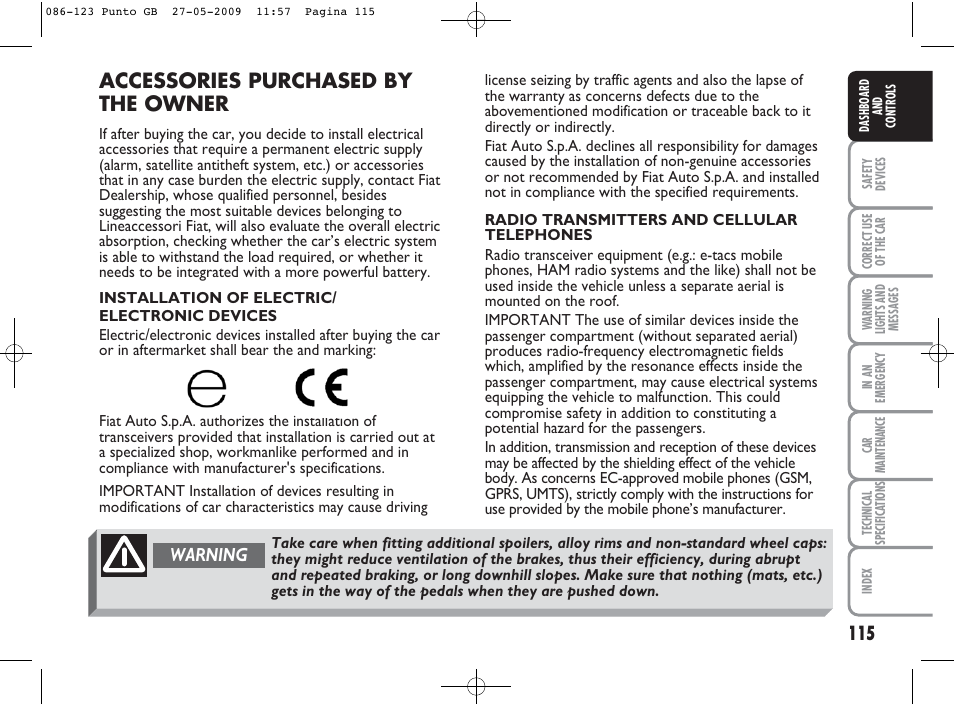 086-123 Punto GB 27-05-2009 11:57 Pagina 115

ACCESSORIES PURCHASED BY THE OWNER

If after buying the car, you decide to install electrical accessories that require a permanent electric supply (alarm, satellite antitheft system, etc.) or accessories that in any case burden the electric supply, contact Fiat Dealership, whose qualified personnel, besides suggesting the most suitable devices belonging to Lineaccessori Fiat, will also evaluate the overall electric absorption, checking whether the car's electric system is able to withstand the load required, or whether it needs to be integrated with a more powerful battery.

INSTALLATION OF ELECTRIC/ ELECTRONIC DEVICES

Electric/electronic devices installed after buying the car or in aftermarket shall bear the and marking:

e CE

Fiat Auto S.p.A. authorizes the installation of transceivers provided that installation is carried out at a specialized shop, workmanlike performed and in compliance with manufacturer's specifications.

IMPORTANT Installation of devices resulting in modifications of car characteristics may cause driving license seizing by traffic agents and also the lapse of the warranty as concerns defects due to the abovementioned modification or traceable back to it directly or indirectly.

Fiat Auto S.p.A. declines all responsibility for damages caused by the installation of non-genuine accessories or not recommended by Fiat Auto S.p.A. and installed not in compliance with the specified requirements.

RADIO TRANSMITTERS AND CELLULAR TELEPHONES

Radio transceiver equipment (e.g.: e-tacs mobile phones, HAM radio systems and the like) shall not be used inside the vehicle unless a separate aerial is mounted on the roof.

IMPORTANT The use of similar devices inside the passenger compartment (without separated aerial) produces radio-frequency electromagnetic fields which, amplified by the resonance effects inside the passenger compartment, may cause electrical systems equipping the vehicle to malfunction. This could compromise safety in addition to constituting a potential hazard for the passengers.

In addition, transmission and reception of these devices may be affected by the shielding effect of the vehicle body. As concerns EC-approved mobile phones (GSM, GPRS, UMTS), strictly comply with the instructions for use provided by the mobile phone's manufacturer.

WARNING

Take care when fitting additional spoilers, alloy rims and non-standard wheel caps: they might reduce ventilation of the brakes, thus their efficiency, during abrupt and repeated braking, or long downhill slopes. Make sure that nothing (mats, etc.) gets in the way of the pedals when they are pushed down.

DASHBOARD AND CONTROLS
SAFETY DEVICES
CORRECT USE OF THE CAR
WARNING LIGHTS AND MESSAGES
IN AN EMERGENCY
CAR MAINTENANCE
TECHNICAL SPECIFICATIONS
INDEX

115